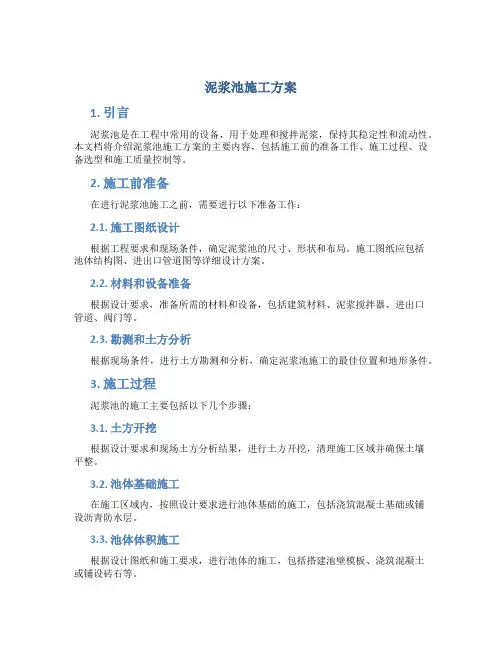 泥浆池施工方案

1. 引言

泥浆池是在工程中常用的设备，用于处理和搅拌泥浆，保持其稳定性和流动性。本文档将介绍泥浆池施工方案的主要内容，包括施工前的准备工作、施工过程、设备选型和施工质量控制等。

2. 施工前准备

在进行泥浆池施工之前，需要进行以下准备工作：

2.1. 施工图纸设计

根据工程要求和现场条件，确定泥浆池的尺寸、形状和布局。施工图纸应包括池体结构图、进出口管道图等详细设计方案。

2.2. 材料和设备准备

根据设计要求，准备所需的材料和设备，包括建筑材料、泥浆搅拌器、进出口管道、阀门等。

2.3. 勘测和土方分析

根据现场条件，进行土方勘测和分析，确定泥浆池施工的最佳位置和地形条件。

3. 施工过程

泥浆池的施工主要包括以下几个步骤：

3.1. 土方开挖

根据设计要求和现场土方分析结果，进行土方开挖，清理施工区域并确保土壤平整。

3.2. 池体基础施工

在施工区域内，按照设计要求进行池体基础的施工，包括浇筑混凝土基础或铺设沥青防水层。

3.3. 池体体积施工

根据设计图纸和施工要求，进行池体的施工，包括搭建池壁模板、浇筑混凝土或铺设砖石等。